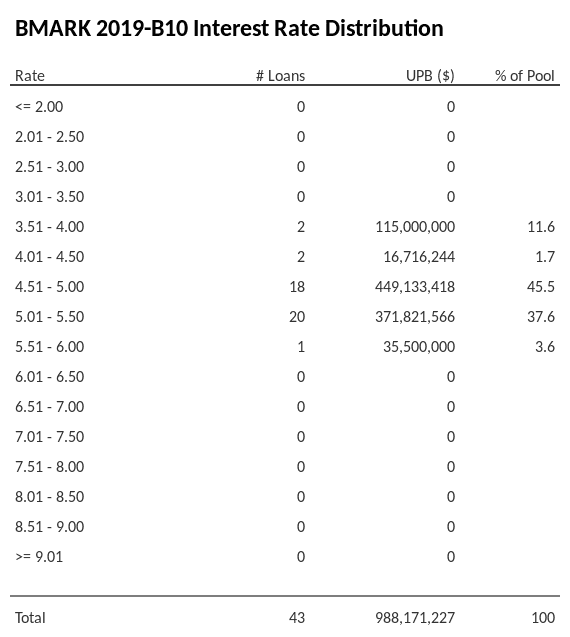 BMARK 2019-B10 Interest Rate Distribution

| Rate | # Loans | UPB ($) | % of Pool |
|---|---|---|---|
| <= 2.00 | 0 | 0 | |
| 2.01 - 2.50 | 0 | 0 | |
| 2.51 - 3.00 | 0 | 0 | |
| 3.01 - 3.50 | 0 | 0 | |
| 3.51 - 4.00 | 2 | 115,000,000 | 11.6 |
| 4.01 - 4.50 | 2 | 16,716,244 | 1.7 |
| 4.51 - 5.00 | 18 | 449,133,418 | 45.5 |
| 5.01 - 5.50 | 20 | 371,821,566 | 37.6 |
| 5.51 - 6.00 | 1 | 35,500,000 | 3.6 |
| 6.01 - 6.50 | 0 | 0 | |
| 6.51 - 7.00 | 0 | 0 | |
| 7.01 - 7.50 | 0 | 0 | |
| 7.51 - 8.00 | 0 | 0 | |
| 8.01 - 8.50 | 0 | 0 | |
| 8.51 - 9.00 | 0 | 0 | |
| >= 9.01 | 0 | 0 | |
| Total | 43 | 988,171,227 | 100 |